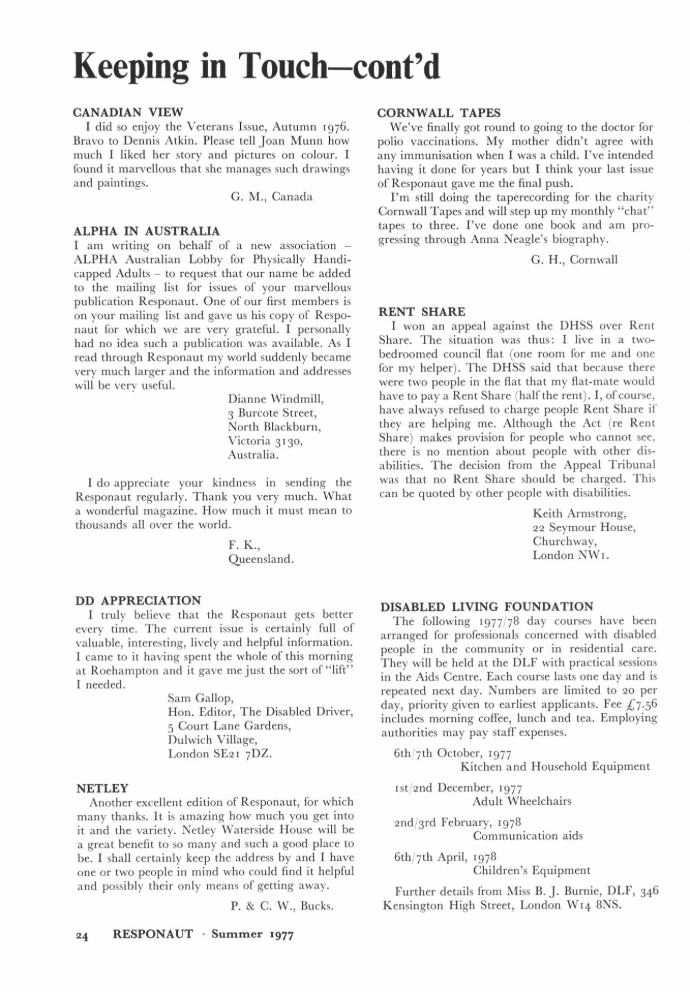 Keeping in Touch—cont'd

CANADIAN VIEW
I did so enjoy the Veterans Issue, Autumn 1976. Bravo to Dennis Atkin. Please tell Joan Munn how much I liked her story and pictures on colour. I found it marvellous that she manages such drawings and paintings.

G. M., Canada

ALPHA IN AUSTRALIA
I am writing on behalf of a new association – ALPHA Australian Lobby for Physically Handicapped Adults – to request that our name be added to the mailing list for issues of your marvellous publication Responaut. One of our first members is on your mailing list and gave us his copy of Responaut for which we are very grateful. I personally had no idea such a publication was available. As I read through Responaut my world suddenly became very much larger and the information and addresses will be very useful.

Dianne Windmill,
3 Burcote Street,
North Blackburn,
Victoria 3130,
Australia.

I do appreciate your kindness in sending the Responaut regularly. Thank you very much. What a wonderful magazine. How much it must mean to thousands all over the world.

F. K.,
Queensland.

DD APPRECIATION
I truly believe that the Responaut gets better every time. The current issue is certainly full of valuable, interesting, lively and helpful information. I came to it having spent the whole of this morning at Roehampton and it gave me just the sort of "lift" I needed.

Sam Gallop,
Hon. Editor, The Disabled Driver,
5 Court Lane Gardens,
Dulwich Village,
London SE21 7DZ.

NETLEY
Another excellent edition of Responaut, for which many thanks. It is amazing how much you get into it and the variety. Netley Waterside House will be a great benefit to so many and such a good place to be. I shall certainly keep the address by and I have one or two people in mind who could find it helpful and possibly their only means of getting away.

P. & C. W., Bucks.

CORNWALL TAPES
We've finally got round to going to the doctor for polio vaccinations. My mother didn't agree with any immunisation when I was a child. I've intended having it done for years but I think your last issue of Responaut gave me the final push.
I'm still doing the taperecording for the charity Cornwall Tapes and will step up my monthly "chat" tapes to three. I've done one book and am progressing through Anna Neagle's biography.

G. H., Cornwall

RENT SHARE
I won an appeal against the DHSS over Rent Share. The situation was thus: I live in a two-bedroomed council flat (one room for me and one for my helper). The DHSS said that because there were two people in the flat that my flat-mate would have to pay a Rent Share (half the rent). I, of course, have always refused to charge people Rent Share if they are helping me. Although the Act (re Rent Share) makes provision for people who cannot see, there is no mention about people with other disabilities. The decision from the Appeal Tribunal was that no Rent Share should be charged. This can be quoted by other people with disabilities.

Keith Armstrong,
22 Seymour House,
Churchway,
London NW1.

DISABLED LIVING FOUNDATION
The following 1977/78 day courses have been arranged for professionals concerned with disabled people in the community or in residential care. They will be held at the DLF with practical sessions in the Aids Centre. Each course lasts one day and is repeated next day. Numbers are limited to 20 per day, priority given to earliest applicants. Fee £7.56 includes morning coffee, lunch and tea. Employing authorities may pay staff expenses.

6th/7th October, 1977
Kitchen and Household Equipment

1st/2nd December, 1977
Adult Wheelchairs

2nd/3rd February, 1978
Communication aids

6th/7th April, 1978
Children's Equipment

Further details from Miss B. J. Burnie, DLF, 346 Kensington High Street, London W14 8NS.

24 RESPONAUT · Summer 1977